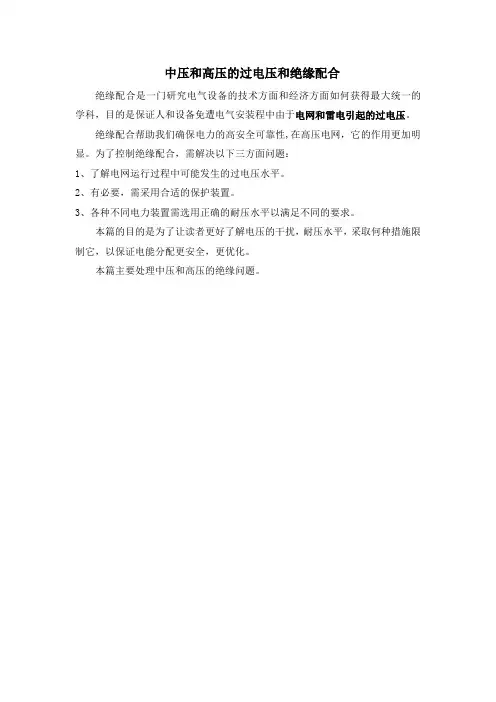 中压和高压的过电压和绝缘配合

绝缘配合是一门研究电气设备的技术方面和经济方面如何获得最大统一的学科，目的是保证人和设备免遭电气安装程中由于电网和雷电引起的过电压。

绝缘配合帮助我们确保电力的高安全可靠性，在高压电网，它的作用更加明显。为了控制绝缘配合，需解决以下三方面问题：

1、了解电网运行过程中可能发生的过电压水平。

2、有必要，需采用合适的保护装置。

3、各种不同电力装置需选用正确的耐压水平以满足不同的要求。

本篇的目的是为了让读者更好了解电压的干扰，耐压水平，采取何种措施限制它，以保证电能分配更安全，更优化。

本篇主要处理中压和高压的绝缘问题。